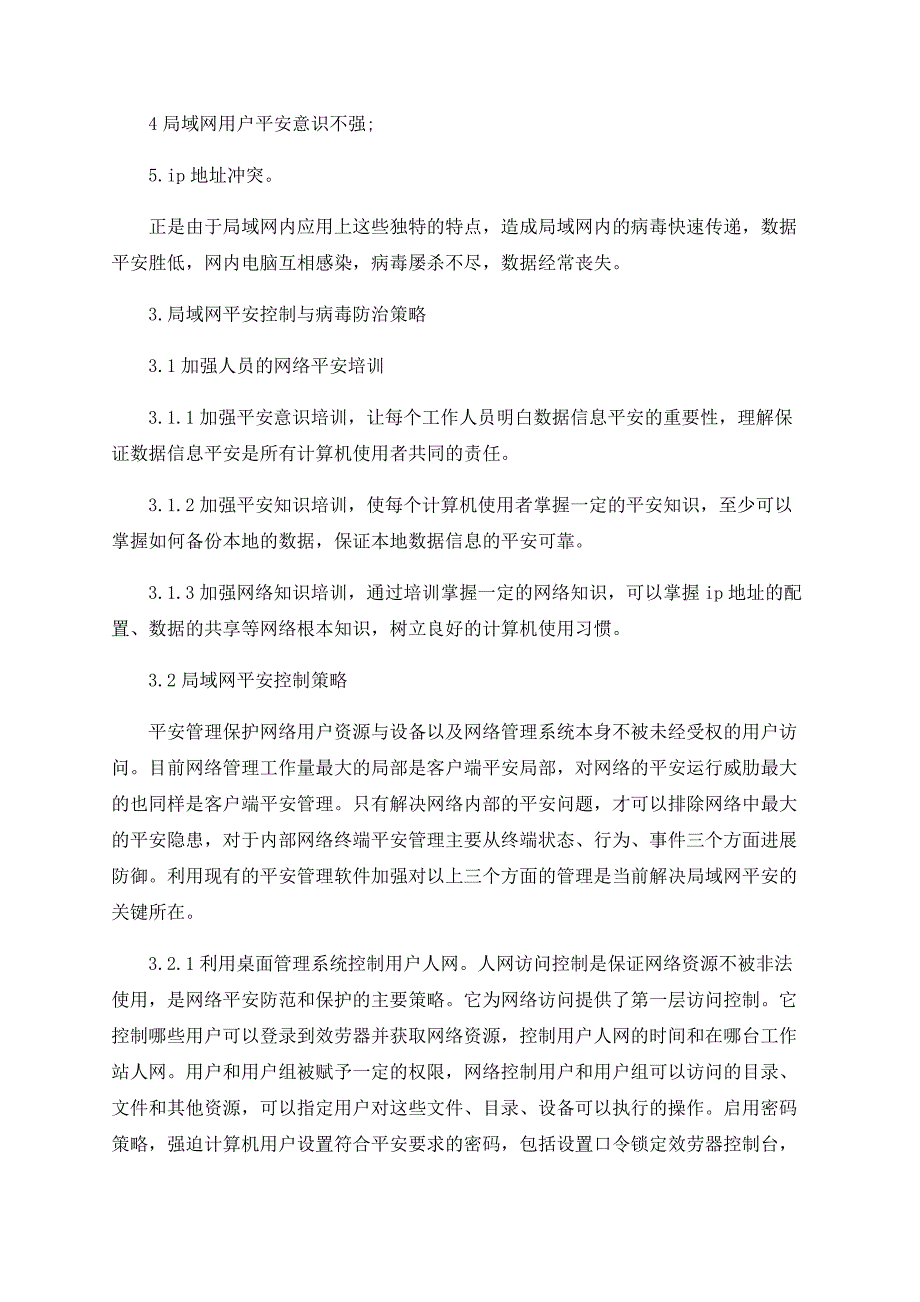 4 局域网用户平安意识不强;

5. ip 地址冲突。

正是由于局域网内应用上这些独特的特点，造成局域网内的病毒快速传递，数据平安胜低，网内电脑互相感染，病毒屡杀不尽，数据经常丧失。

3. 局域网平安控制与病毒防治策略

3.1 加强人员的网络平安培训

3.1.1 加强平安意识培训，让每个工作人员明白数据信息平安的重要性，理解保证数据信息平安是所有计算机使用者共同的责任。

3.1.2 加强平安知识培训，使每个计算机使用者掌握一定的平安知识，至少可以掌握如何备份本地的数据，保证本地数据信息的平安可靠。

3.1.3 加强网络知识培训，通过培训掌握一定的网络知识，可以掌握 ip 地址的配置、数据的共享等网络根本知识，树立良好的计算机使用习惯。

3.2 局域网平安控制策略

平安管理保护网络用户资源与设备以及网络管理系统本身不被未经受权的用户访问。目前网络管理工作量最大的局部是客户端平安局部，对网络的平安运行威胁最大的也同样是客户端平安管理。只有解决网络内部的平安问题，才可以排除网络中最大的平安隐患，对于内部网络终端平安管理主要从终端状态、行为、事件三个方面进展防御。利用现有的平安管理软件加强对以上三个方面的管理是当前解决局域网平安的关键所在。

3.2.1 利用桌面管理系统控制用户人网。人网访问控制是保证网络资源不被非法使用，是网络平安防范和保护的主要策略。它为网络访问提供了第一层访问控制。它控制哪些用户可以登录到效劳器并获取网络资源，控制用户人网的时间和在哪台工作站人网。用户和用户组被赋予一定的权限，网络控制用户和用户组可以访问的目录、文件和其他资源，可以指定用户对这些文件、目录、设备可以执行的操作。启用密码策略，强迫计算机用户设置符合平安要求的密码，包括设置口令锁定效劳器控制台，